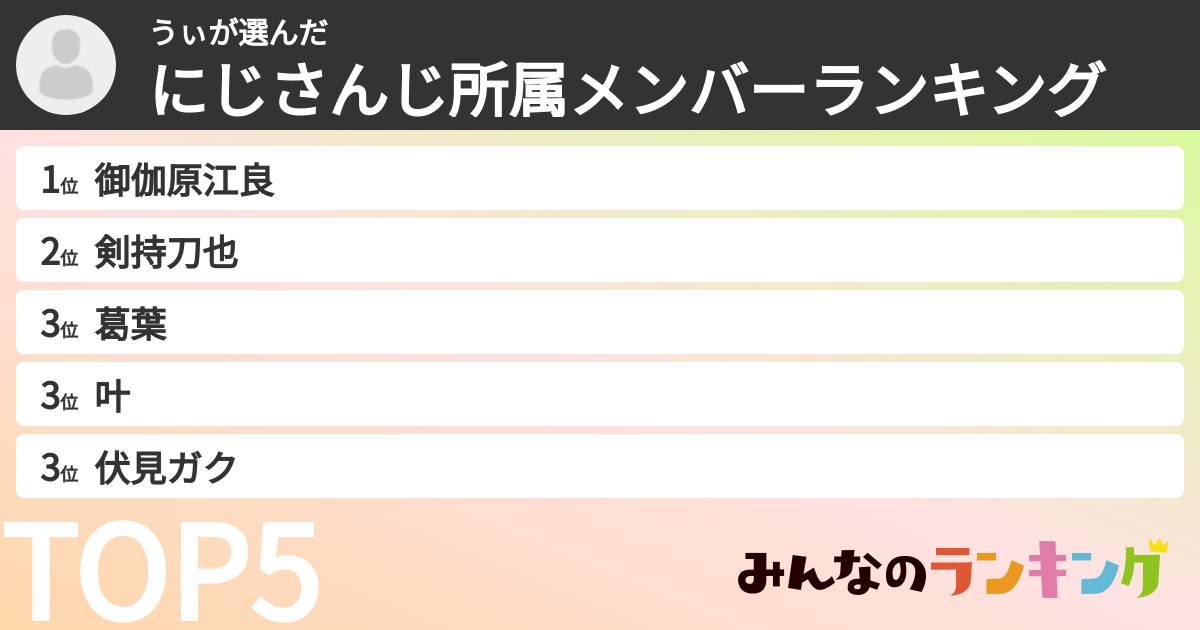 うぃが選んだ
にじさんじ所属メンバーランキング

1位 御伽原江良
2位 剣持刀也
3位 葛葉
3位 叶
3位 伏見ガク

TOP5

みんなのランキング